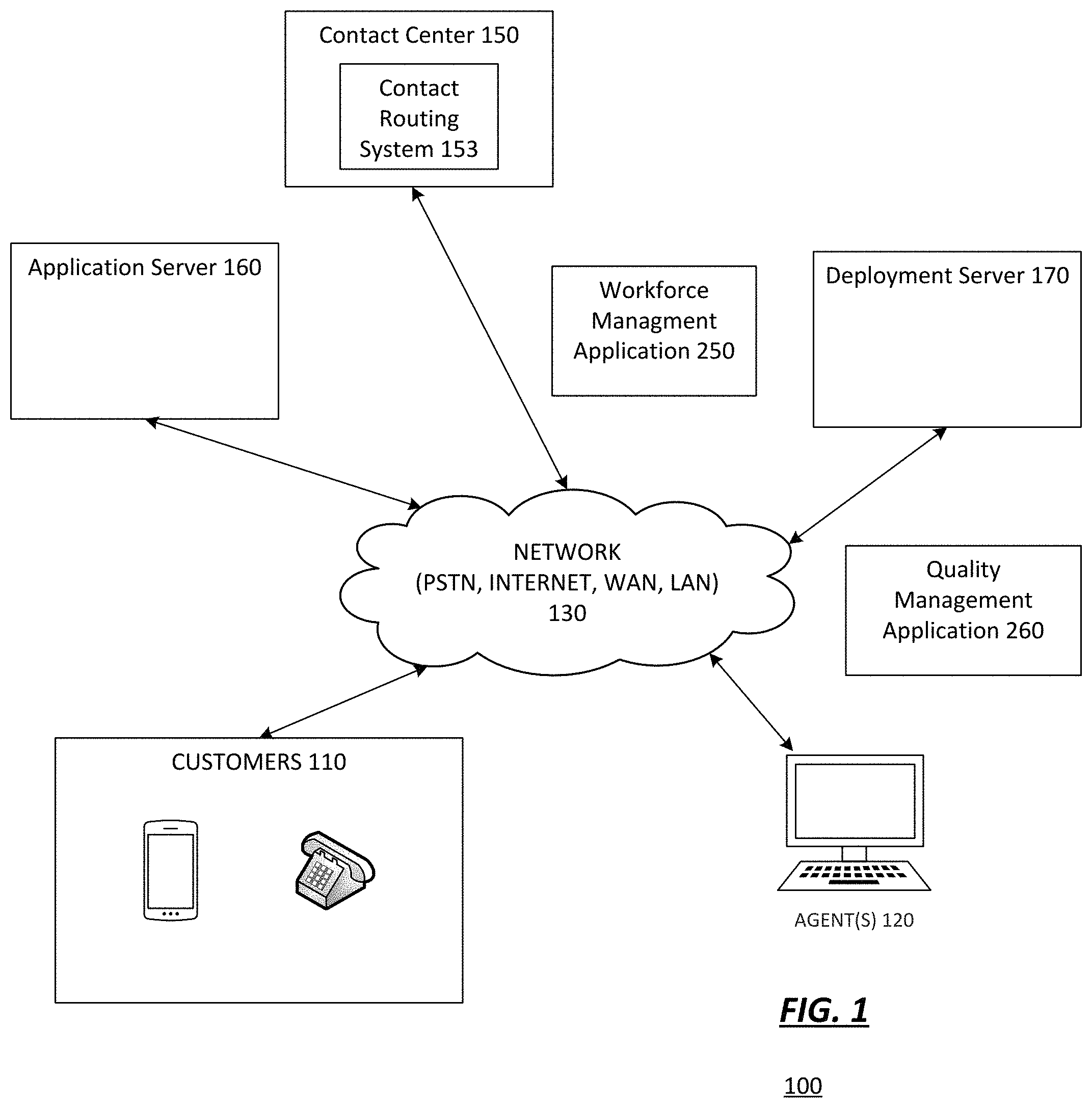 Contact Center 150

Contact Routing System 153

Application Server 160

Workforce Managment Application 250

Deployment Server 170

NETWORK (PSTN, INTERNET, WAN, LAN) 130

Quality Management Application 260

CUSTOMERS 110

AGENT(S) 120

FIG. 1

100